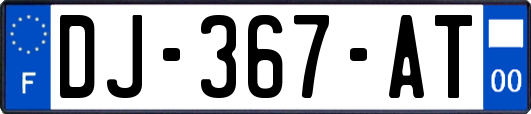 F
DJ-367-AT
00